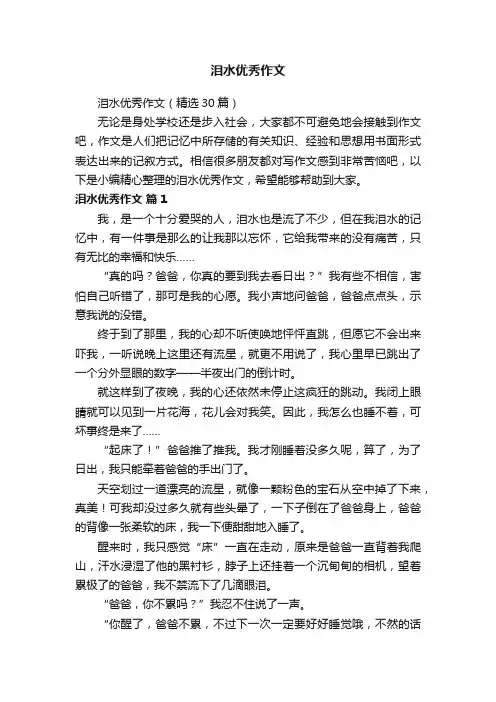 泪水优秀作文

泪水优秀作文（精选30篇）

无论是身处学校还是步入社会，大家都不可避免地会接触到作文吧，作文是人们把记忆中所存储的有关知识、经验和思想用书面形式表达出来的记叙方式。相信很多朋友都对写作文感到非常苦恼吧，以下是小编精心整理的泪水优秀作文，希望能够帮助到大家。

泪水优秀作文 篇1

我，是一个十分爱哭的人，泪水也是流了不少，但在我泪水的记忆中，有一件事是那么的让我那以忘怀，它给我带来的没有痛苦，只有无比的幸福和快乐……

“真的吗？爸爸，你真的要到我去看日出？”我有些不相信，害怕自己听错了，那可是我的心愿。我小声地问爸爸，爸爸点点头，示意我说的没错。

终于到了那里，我的心却不听使唤地怦怦直跳，但愿它不会出来吓我，一听说晚上这里还有流星，就更不用说了，我心里早已跳出了一个分外显眼的数字——半夜出门的倒计时。

就这样到了夜晚，我的心还依然未停止这疯狂的跳动。我闭上眼睛就可以见到一片花海，花儿会对我笑。因此，我怎么也睡不着，可坏事终是来了……

“起床了！”爸爸推了推我。我才刚睡着没多久呢，算了，为了日出，我只能牵着爸爸的手出门了。

天空划过一道漂亮的流星，就像一颗粉色的宝石从空中掉了下来，真美！可我却没过多久就有些头晕了，一下子倒在了爸爸身上，爸爸的背像一张柔软的床，我一下便甜甜地入睡了。

醒来时，我只感觉“床”一直在走动，原来是爸爸一直背着我爬山，汗水浸湿了他的黑衬衫，脖子上还挂着一个沉甸甸的相机，望着累极了的爸爸，我不禁流下了几滴眼泪。

“爸爸，你不累吗？”我忍不住说了一声。

“你醒了，爸爸不累，不过下一次一定要好好睡觉哦，不然的话